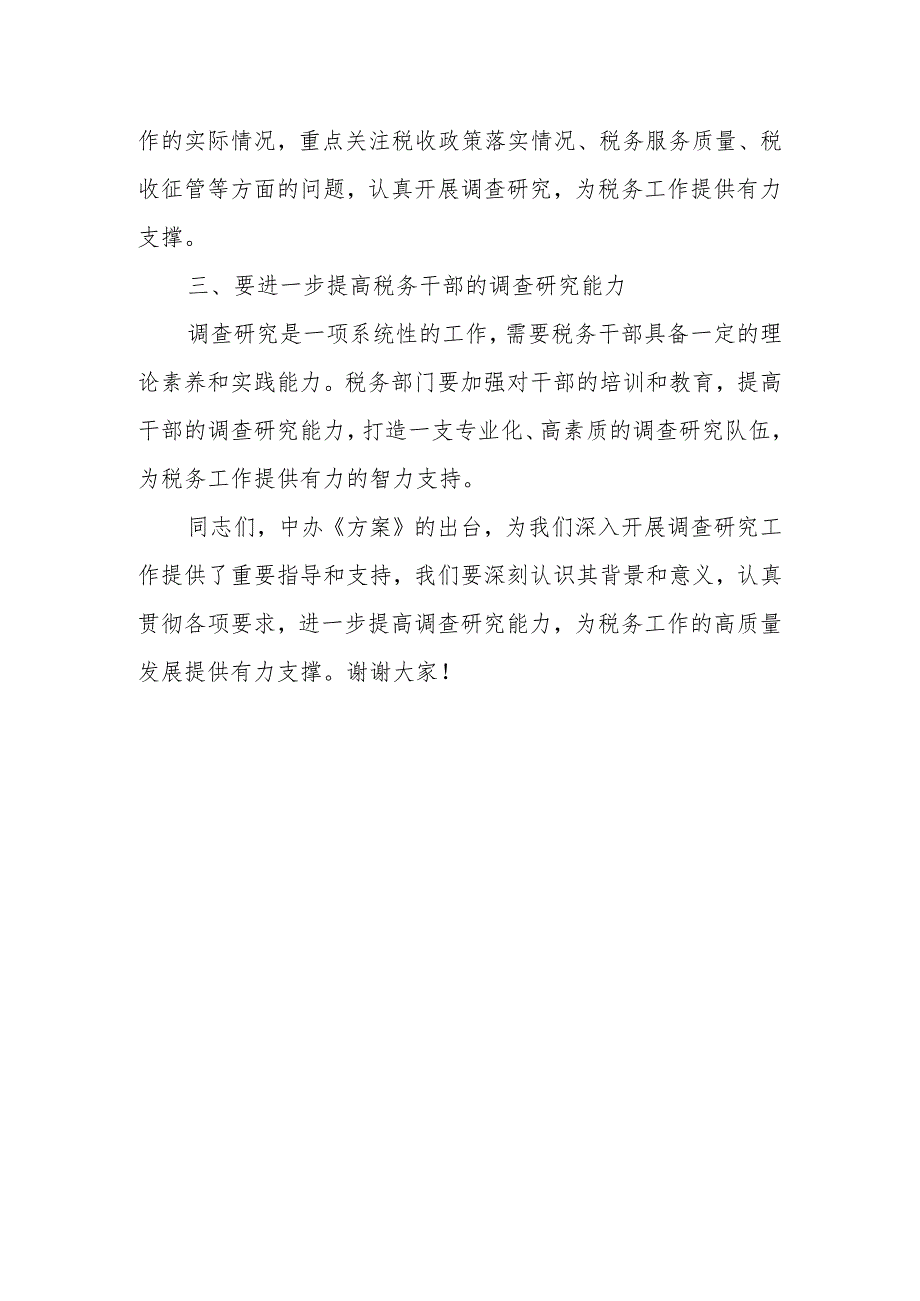 作的实际情况，重点关注税收政策落实情况、税务服务质量、税收征管等方面的问题，认真开展调查研究，为税务工作提供有力支撑。

三、要进一步提高税务干部的调查研究能力

调查研究是一项系统性的工作，需要税务干部具备一定的理论素养和实践能力。税务部门要加强对干部的培训和教育，提高干部的调查研究能力，打造一支专业化、高素质的调查研究队伍，为税务工作提供有力的智力支持。

同志们，中办《方案》的出台，为我们深入开展调查研究工作提供了重要指导和支持，我们要深刻认识其背景和意义，认真贯彻各项要求，进一步提高调查研究能力，为税务工作的高质量发展提供有力支撑。谢谢大家！